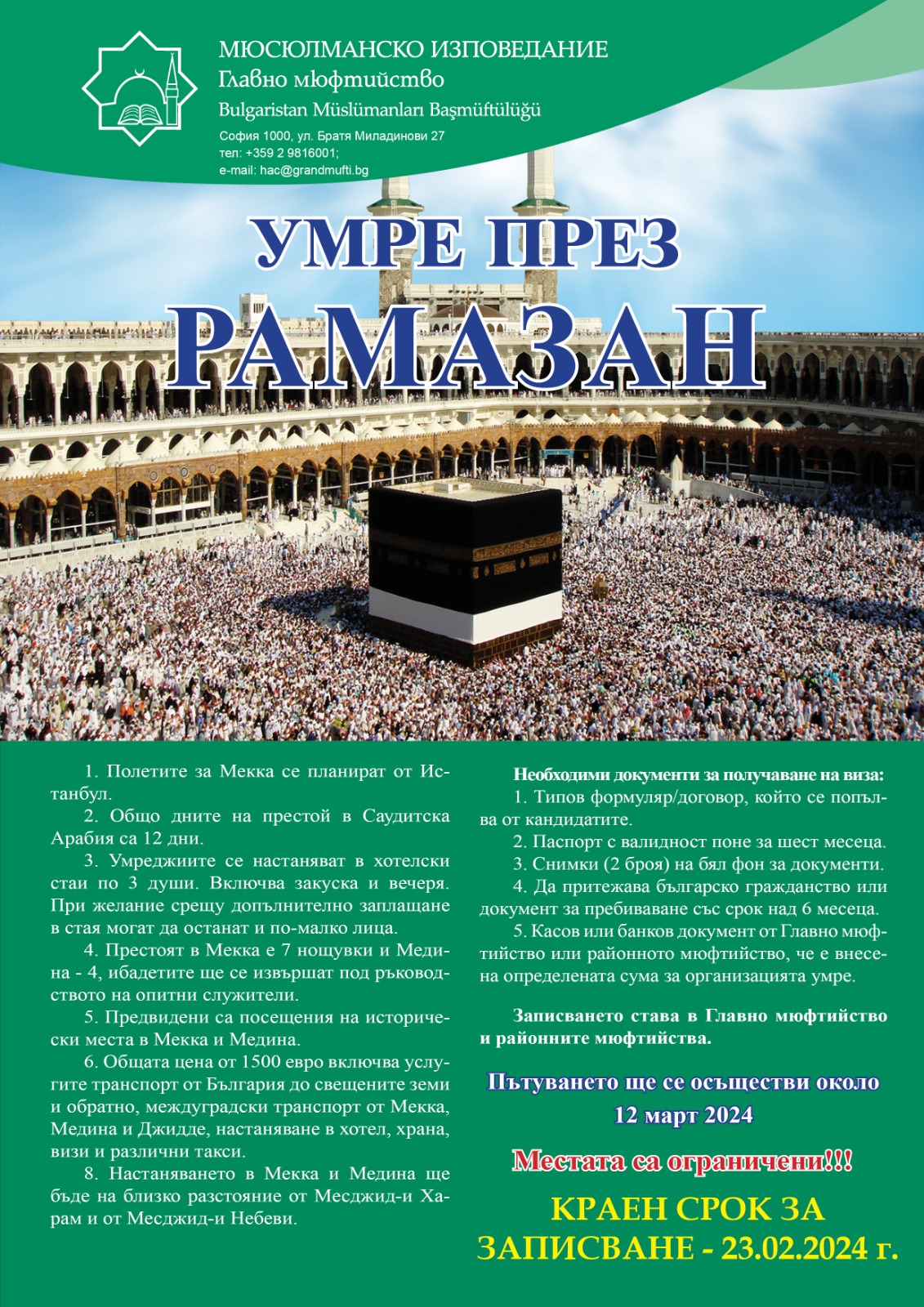 МЮСЮЛМАНСКО ИЗПОВЕДАНИЕ
Главно мюфтийство
Bulgaristan Müslümanları Başmüftülüğü
София 1000, ул. Братя Миладинови 27
тел: +359 2 9816001;
e-mail: hac@grandmufti.bg

УМРЕ ПРЕЗ
РАМАЗАН

1. Полетите за Мекка се планират от Истанбул.
2. Общо дните на престой в Саудитска Арабия са 12 дни.
3. Умреджиите се настаняват в хотелски стаи по 3 души. Включва закуска и вечеря. При желание срещу допълнително заплащане в стая могат да останат и по-малко лица.
4. Престоят в Мекка е 7 нощувки и Медина - 4, ибадетите ще се извършат под ръководството на опитни служители.
5. Предвидени са посещения на исторически места в Мекка и Медина.
6. Общата цена от 1500 евро включва услугите транспорт от България до свещените земи и обратно, междуградски транспорт от Мекка, Медина и Джидде, настаняване в хотел, храна, визи и различни такси.
8. Настаняването в Мекка и Медина ще бъде на близко разстояние от Месджид-и Харам и от Месджид-и Небеви.

Необходими документи за получаване на виза:
1. Типов формуляр/договор, който се попълва от кандидатите.
2. Паспорт с валидност поне за шест месеца.
3. Снимки (2 броя) на бял фон за документи.
4. Да притежава българско гражданство или документ за пребиваване със срок над 6 месеца.
5. Касов или банков документ от Главно мюфтийство или районното мюфтийство, че е внесена определената сума за организацията умре.

Записването става в Главно мюфтийство и районните мюфтийства.

Пътуването ще се осъществи около 12 март 2024

Местата са ограничени!!!

КРАЕН СРОК ЗА ЗАПИСВАНЕ - 23.02.2024 г.